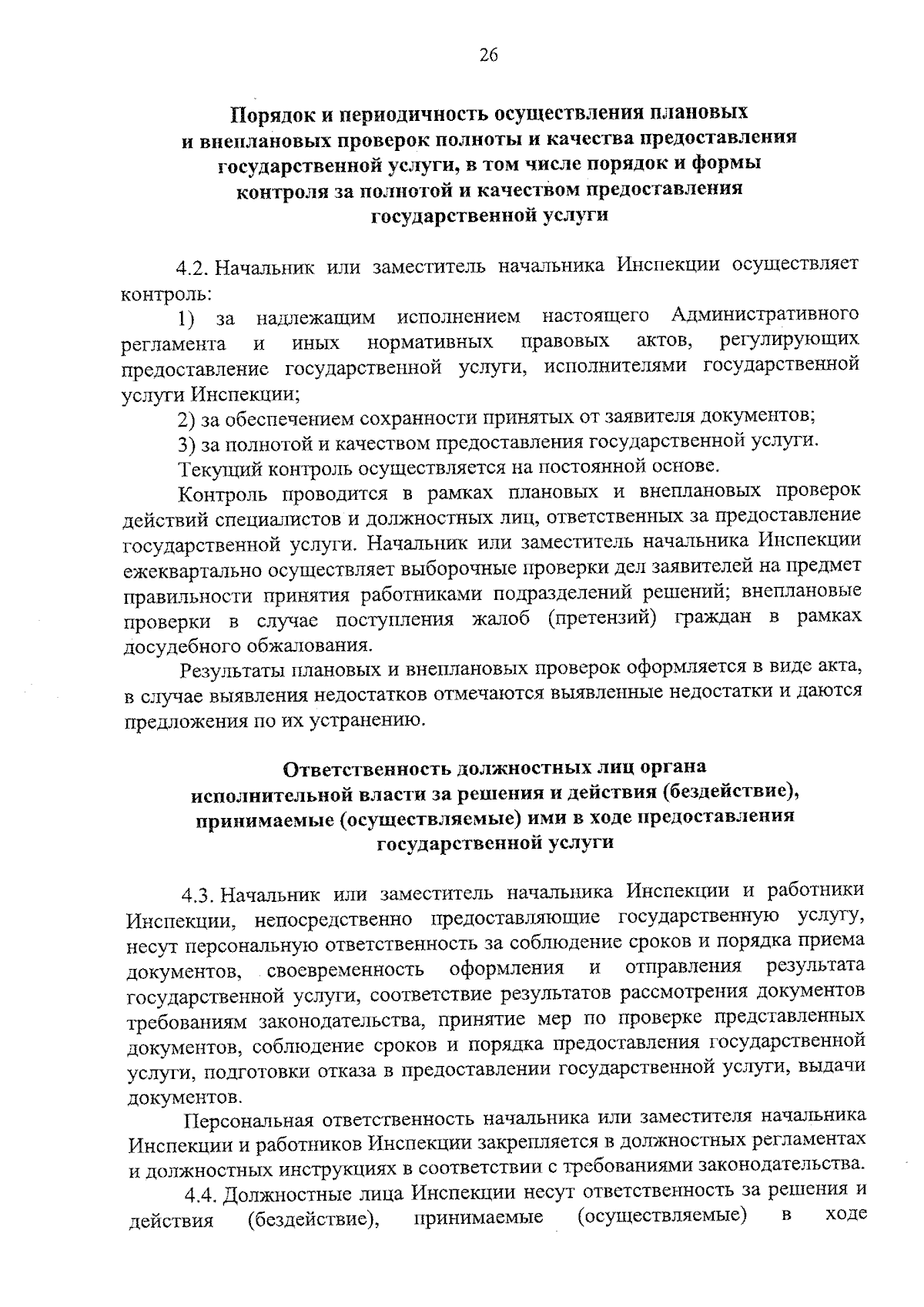 26

Порядок и периодичность осуществления плановых и внеплановых проверок полноты и качества предоставления государственной услуги, в том числе порядок и формы контроля за полнотой и качеством предоставления государственной услуги

4.2. Начальник или заместитель начальника Инспекции осуществляет контроль:

1) за надлежащим исполнением настоящего Административного регламента и иных нормативных правовых актов, регулирующих предоставление государственной услуги, исполнителями государственной услуги Инспекции;

2) за обеспечением сохранности принятых от заявителя документов;

3) за полнотой и качеством предоставления государственной услуги.

Текущий контроль осуществляется на постоянной основе.

Контроль проводится в рамках плановых и внеплановых проверок действий специалистов и должностных лиц, ответственных за предоставление государственной услуги. Начальник или заместитель начальника Инспекции ежеквартально осуществляет выборочные проверки дел заявителей на предмет правильности принятия работниками подразделений решений; внеплановые проверки в случае поступления жалоб (претензий) граждан в рамках досудебного обжалования.

Результаты плановых и внеплановых проверок оформляется в виде акта, в случае выявления недостатков отмечаются выявленные недостатки и даются предложения по их устранению.

Ответственность должностных лиц органа исполнительной власти за решения и действия (бездействие), принимаемые (осуществляемые) ими в ходе предоставления государственной услуги

4.3. Начальник или заместитель начальника Инспекции и работники Инспекции, непосредственно предоставляющие государственную услугу, несут персональную ответственность за соблюдение сроков и порядка приема документов, своевременность оформления и отправления результата государственной услуги, соответствие результатов рассмотрения документов требованиям законодательства, принятие мер по проверке представленных документов, соблюдение сроков и порядка предоставления государственной услуги, подготовки отказа в предоставлении государственной услуги, выдачи документов.

Персональная ответственность начальника или заместителя начальника Инспекции и работников Инспекции закрепляется в должностных регламентах и должностных инструкциях в соответствии с требованиями законодательства.

4.4. Должностные лица Инспекции несут ответственность за решения и действия (бездействие), принимаемые (осуществляемые) в ходе